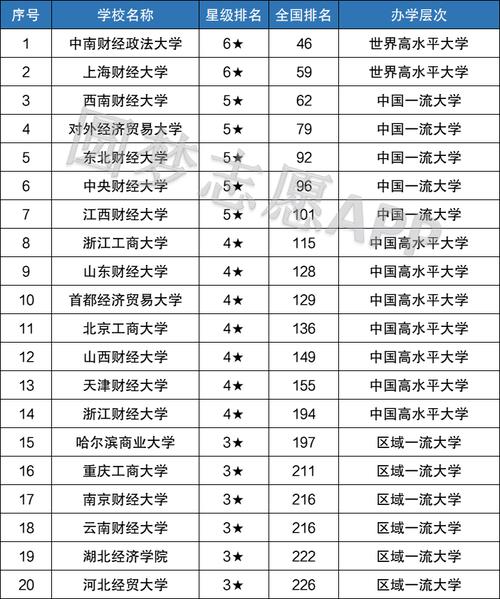 | 序号 | 学校名称 | 星级排名 | 全国排名 | 办学层次 |
|---|---|---|---|---|
| 1 | 中南财经政法大学 | 6★ | 46 | 世界高水平大学 |
| 2 | 上海财经大学 | 6★ | 59 | 世界高水平大学 |
| 3 | 西南财经大学 | 5★ | 62 | 中国一流大学 |
| 4 | 对外经济贸易大学 | 5★ | 79 | 中国一流大学 |
| 5 | 东北财经大学 | 5★ | 92 | 中国一流大学 |
| 6 | 中央财经大学 | 5★ | 96 | 中国一流大学 |
| 7 | 江西财经大学 | 5★ | 101 | 中国一流大学 |
| 8 | 浙江工商大学 | 4★ | 115 | 中国高水平大学 |
| 9 | 山东财经大学 | 4★ | 128 | 中国高水平大学 |
| 10 | 首都经济贸易大学 | 4★ | 129 | 中国高水平大学 |
| 11 | 北京工商大学 | 4★ | 136 | 中国高水平大学 |
| 12 | 山西财经大学 | 4★ | 149 | 中国高水平大学 |
| 13 | 天津财经大学 | 4★ | 155 | 中国高水平大学 |
| 14 | 浙江财经大学 | 4★ | 194 | 中国高水平大学 |
| 15 | 哈尔滨商业大学 | 3★ | 197 | 区域一流大学 |
| 16 | 重庆工商大学 | 3★ | 211 | 区域一流大学 |
| 17 | 南京财经大学 | 3★ | 216 | 区域一流大学 |
| 18 | 云南财经大学 | 3★ | 216 | 区域一流大学 |
| 19 | 湖北经济学院 | 3★ | 222 | 区域一流大学 |
| 20 | 河北经贸大学 | 3★ | 226 | 区域一流大学 |

圆梦志愿APP